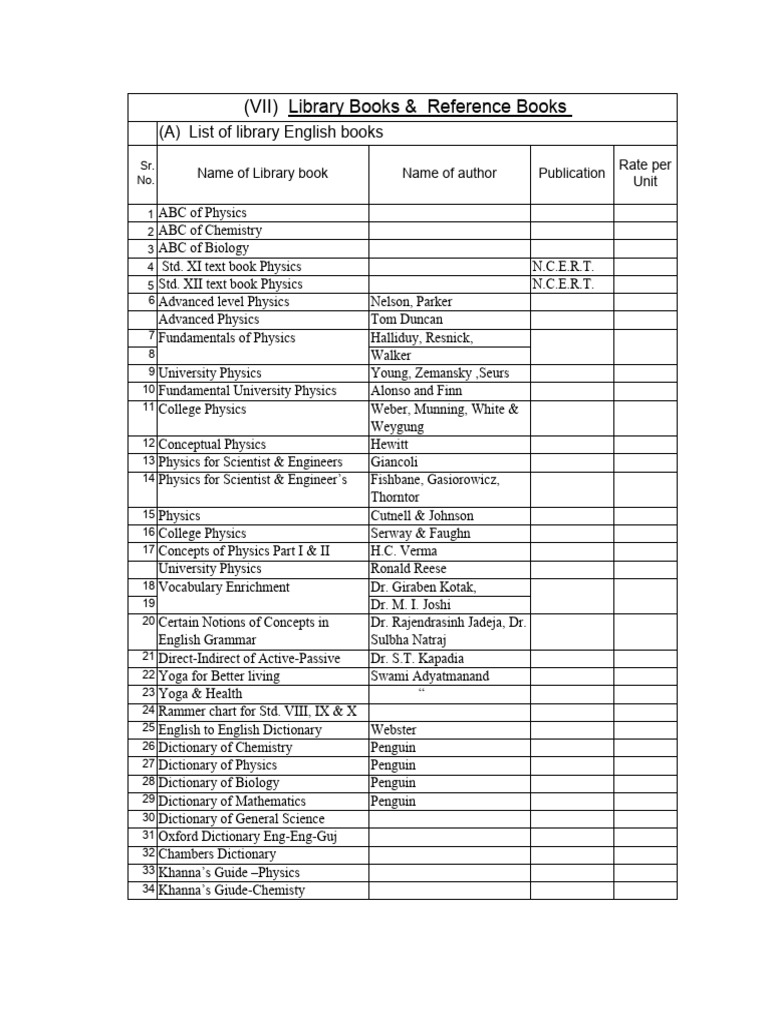 (VII) Library Books & Reference Books

(A) List of library English books

| Sr. No. | Name of Library book | Name of author | Publication | Rate per Unit |
|---|---|---|---|---|
| 1 | ABC of Physics | | | |
| 2 | ABC of Chemistry | | | |
| 3 | ABC of Biology | | | |
| 4 | Std. XI text book Physics | | N.C.E.R.T. | |
| 5 | Std. XII text book Physics | | N.C.E.R.T. | |
| 6 | Advanced level Physics | Nelson, Parker | | |
| | Advanced Physics | Tom Duncan | | |
| 7 | Fundamentals of Physics | Halliduy, Resnick, | | |
| 8 | | Walker | | |
| 9 | University Physics | Young, Zemansky ,Seurs | | |
| 10 | Fundamental University Physics | Alonso and Finn | | |
| 11 | College Physics | Weber, Munning, White & Weygung | | |
| 12 | Conceptual Physics | Hewitt | | |
| 13 | Physics for Scientist & Engineers | Giancoli | | |
| 14 | Physics for Scientist & Engineer's | Fishbane, Gasiorowicz, Thorntor | | |
| 15 | Physics | Cutnell & Johnson | | |
| 16 | College Physics | Serway & Faughn | | |
| 17 | Concepts of Physics Part I & II | H.C. Verma | | |
| | University Physics | Ronald Reese | | |
| 18 | Vocabulary Enrichment | Dr. Giraben Kotak, | | |
| 19 | | Dr. M. I. Joshi | | |
| 20 | Certain Notions of Concepts in English Grammar | Dr. Rajendrasinh Jadeja, Dr. Sulbha Natraj | | |
| 21 | Direct-Indirect of Active-Passive | Dr. S.T. Kapadia | | |
| 22 | Yoga for Better living | Swami Adyatmanand | | |
| 23 | Yoga & Health | " | | |
| 24 | Rammer chart for Std. VIII, IX & X | | | |
| 25 | English to English Dictionary | Webster | | |
| 26 | Dictionary of Chemistry | Penguin | | |
| 27 | Dictionary of Physics | Penguin | | |
| 28 | Dictionary of Biology | Penguin | | |
| 29 | Dictionary of Mathematics | Penguin | | |
| 30 | Dictionary of General Science | | | |
| 31 | Oxford Dictionary Eng-Eng-Guj | | | |
| 32 | Chambers Dictionary | | | |
| 33 | Khanna's Guide –Physics | | | |
| 34 | Khanna's Giude-Chemisty | | | |